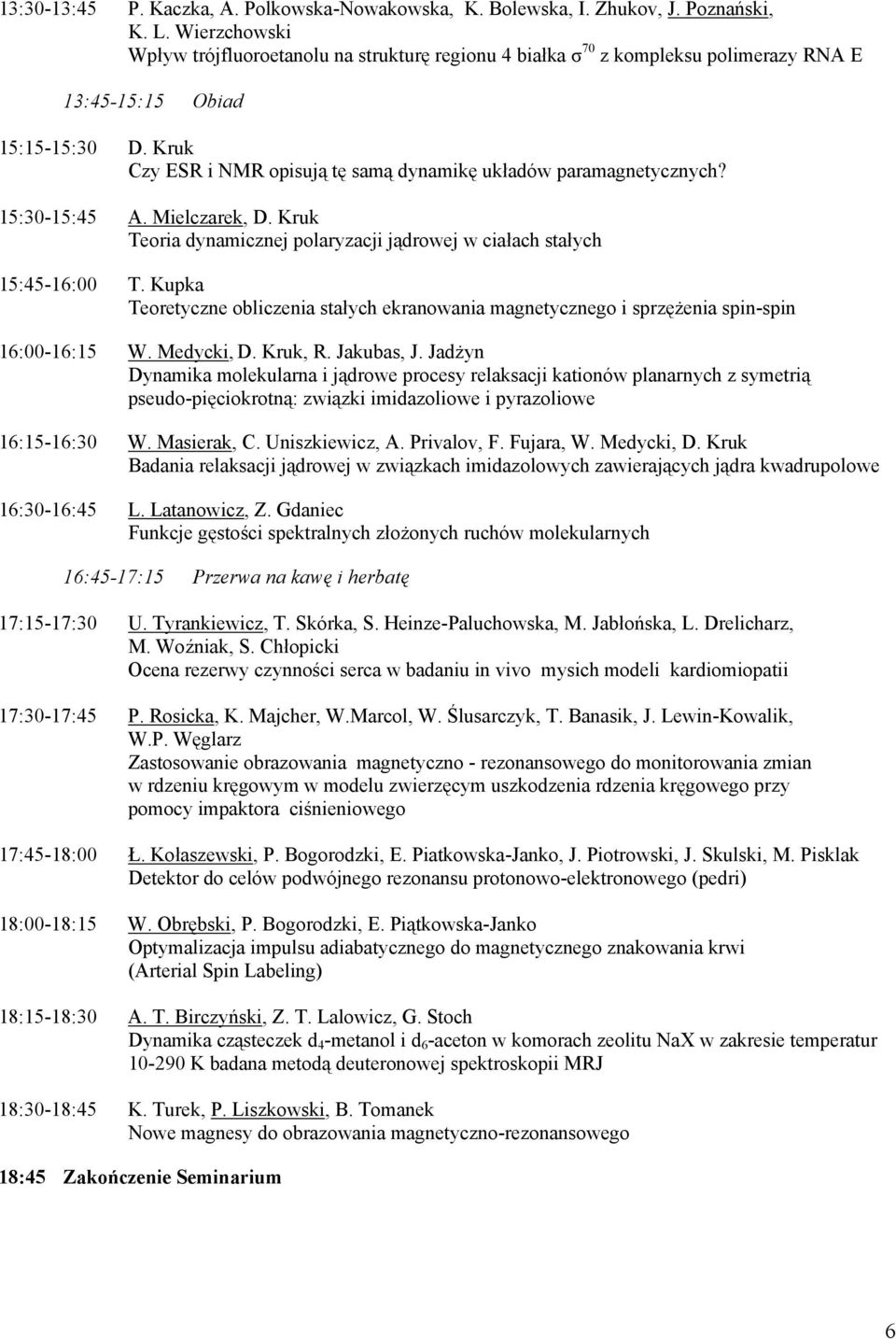 13:30-13:45 P. Kaczka, A. Polkowska-Nowakowska, K. Bolewska, I. Zhukov, J. Poznański, K. L. Wierzchowski
Wpływ trójfluoroetanolu na strukturę regionu 4 białka $\sigma^{70}$ z kompleksu polimerazy RNA E

13:45-15:15 Obiad

15:15-15:30 D. Kruk
Czy ESR i NMR opisują tę samą dynamikę układów paramagnetycznych?

15:30-15:45 A. Mielczarek, D. Kruk
Teoria dynamicznej polaryzacji jądrowej w ciałach stałych

15:45-16:00 T. Kupka
Teoretyczne obliczenia stałych ekranowania magnetycznego i sprzężenia spin-spin

16:00-16:15 W. Medycki, D. Kruk, R. Jakubas, J. Jadżyn
Dynamika molekularna i jądrowe procesy relaksacji kationów planarnych z symetrią pseudo-pięciokrotną: związki imidazoliowe i pyrazoliowe

16:15-16:30 W. Masierak, C. Uniszkiewicz, A. Privalov, F. Fujara, W. Medycki, D. Kruk
Badania relaksacji jądrowej w związkach imidazolowych zawierających jądra kwadrupolowe

16:30-16:45 L. Latanowicz, Z. Gdaniec
Funkcje gęstości spektralnych złożonych ruchów molekularnych

16:45-17:15 Przerwa na kawę i herbatę

17:15-17:30 U. Tyrankiewicz, T. Skórka, S. Heinze-Paluchowska, M. Jabłońska, L. Drelicharz, M. Woźniak, S. Chłopicki
Ocena rezerwy czynności serca w badaniu in vivo mysich modeli kardiomiopatii

17:30-17:45 P. Rosicka, K. Majcher, W.Marcol, W. Ślusarczyk, T. Banasik, J. Lewin-Kowalik, W.P. Węglarz
Zastosowanie obrazowania magnetyczno - rezonansowego do monitorowania zmian w rdzeniu kręgowym w modelu zwierzęcym uszkodzenia rdzenia kręgowego przy pomocy impaktora ciśnieniowego

17:45-18:00 Ł. Kołaszewski, P. Bogorodzki, E. Piatkowska-Janko, J. Piotrowski, J. Skulski, M. Pisklak
Detektor do celów podwójnego rezonansu protonowo-elektronowego (pedri)

18:00-18:15 W. Obrębski, P. Bogorodzki, E. Piątkowska-Janko
Optymalizacja impulsu adiabatycznego do magnetycznego znakowania krwi (Arterial Spin Labeling)

18:15-18:30 A. T. Birczyński, Z. T. Lalowicz, G. Stoch
Dynamika cząsteczek $d_4$-metanol i $d_6$-aceton w komorach zeolitu NaX w zakresie temperatur 10-290 K badana metodą deuteronowej spektroskopii MRJ

18:30-18:45 K. Turek, P. Liszkowski, B. Tomanek
Nowe magnesy do obrazowania magnetyczno-rezonansowego

18:45 Zakończenie Seminarium

6